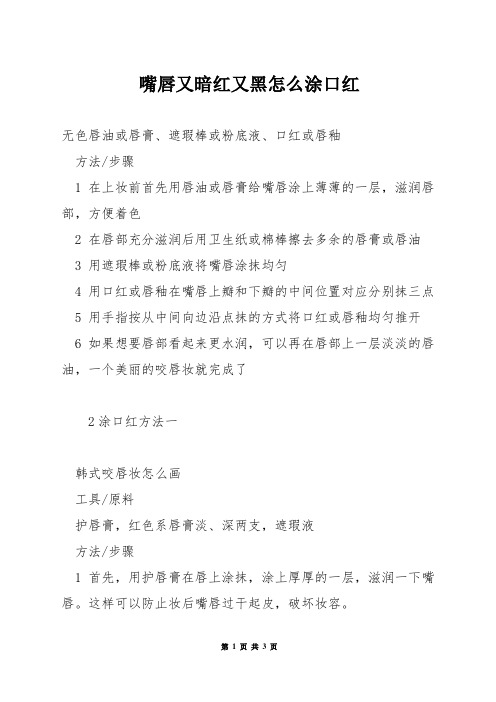 嘴唇又暗红又黑怎么涂口红

无色唇油或唇膏、遮瑕棒或粉底液、口红或唇釉

方法/步骤

1 在上妆前首先用唇油或唇膏给嘴唇涂上薄薄的一层，滋润唇部，方便着色

2 在唇部充分滋润后用卫生纸或棉棒擦去多余的唇膏或唇油

3 用遮瑕棒或粉底液将嘴唇涂抹均匀

4 用口红或唇釉在嘴唇上瓣和下瓣的中间位置对应分别抹三点

5 用手指按从中间向边沿点抹的方式将口红或唇釉均匀推开

6 如果想要唇部看起来更水润，可以再在唇部上一层淡淡的唇油，一个美丽的咬唇妆就完成了

2涂口红方法一

韩式咬唇妆怎么画

工具/原料

护唇膏，红色系唇膏淡、深两支，遮瑕液

方法/步骤

1 首先，用护唇膏在唇上涂抹，涂上厚厚的一层，滋润一下嘴唇。这样可以防止妆后嘴唇过于起皮，破坏妆容。

第 1 页 共 3 页